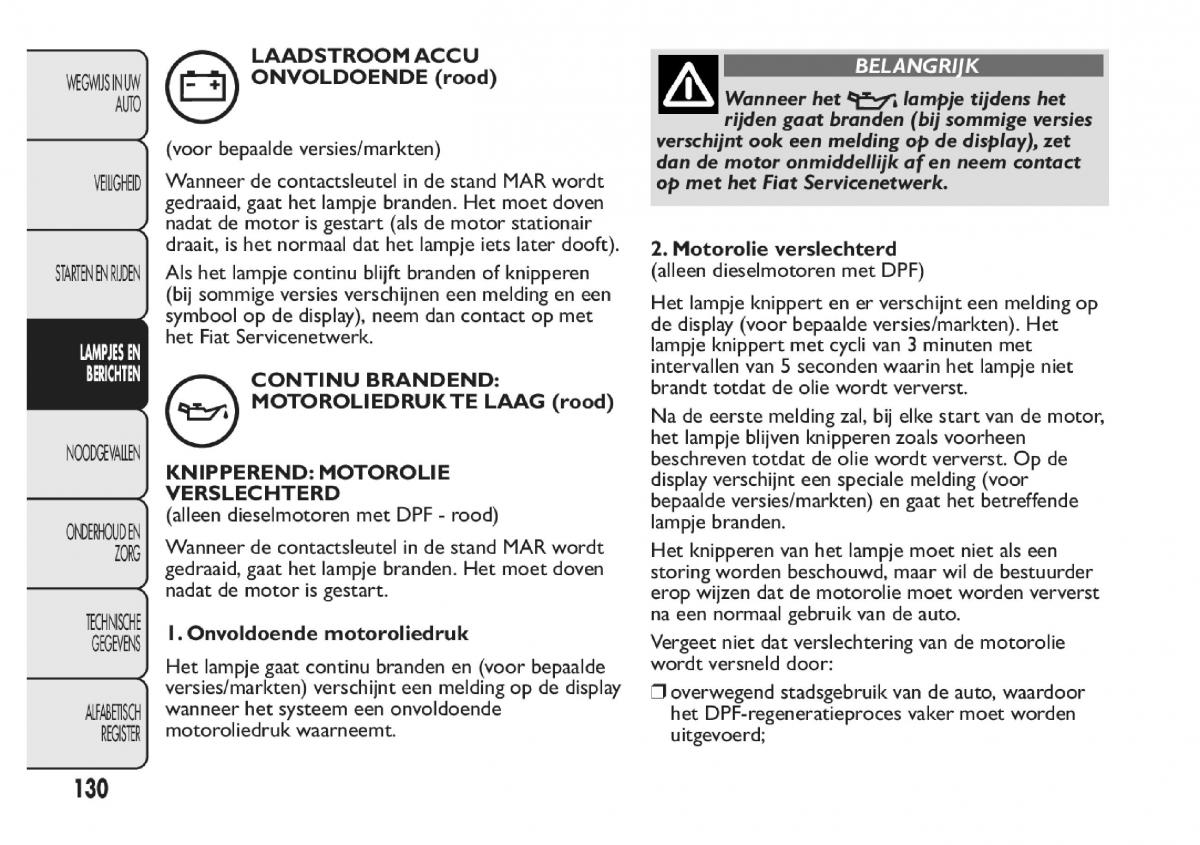 WEGWIJS IN UW AUTO

VEILIGHEID

STARTEN EN RIJDEN

LAMPJES EN BERICHTEN

NOODGEVALLEN

ONDERHOUD EN ZORG

TECHNISCHE GEGEVENS

ALFABETISCH REGISTER

130

LAADSTROOM ACCU ONVOLDOENDE (rood)

(voor bepaalde versies/markten)

Wanneer de contactsleutel in de stand MAR wordt gedraaid, gaat het lampje branden. Het moet doven nadat de motor is gestart (als de motor stationair draait, is het normaal dat het lampje iets later dooft).

Als het lampje continu blijft branden of knipperen (bij sommige versies verschijnen een melding en een symbool op de display), neem dan contact op met het Fiat Servicenetwerk.

CONTINU BRANDEND: MOTOROLIEDRUK TE LAAG (rood)

KNIPPEREND: MOTOROLIE VERSLECHTERD
(alleen dieselmotoren met DPF - rood)

Wanneer de contactsleutel in de stand MAR wordt gedraaid, gaat het lampje branden. Het moet doven nadat de motor is gestart.

1. Onvoldoende motoroliedruk

Het lampje gaat continu branden en (voor bepaalde versies/markten) verschijnt een melding op de display wanneer het systeem een onvoldoende motoroliedruk waarneemt.

BELANGRIJK

Wanneer het lampje tijdens het rijden gaat branden (bij sommige versies verschijnt ook een melding op de display), zet dan de motor onmiddellijk af en neem contact op met het Fiat Servicenetwerk.

2. Motorolie verslechterd
(alleen dieselmotoren met DPF)

Het lampje knippert en er verschijnt een melding op de display (voor bepaalde versies/markten). Het lampje knippert met cycli van 3 minuten met intervallen van 5 seconden waarin het lampje niet brandt totdat de olie wordt ververst.

Na de eerste melding zal, bij elke start van de motor, het lampje blijven knipperen zoals voorheen beschreven totdat de olie wordt ververst. Op de display verschijnt een speciale melding (voor bepaalde versies/markten) en gaat het betreffende lampje branden.

Het knipperen van het lampje moet niet als een storing worden beschouwd, maar wil de bestuurder erop wijzen dat de motorolie moet worden ververst na een normaal gebruik van de auto.

Vergeet niet dat verslechtering van de motorolie wordt versneld door:

❒ overwegend stadsgebruik van de auto, waardoor het DPF-regeneratieproces vaker moet worden uitgevoerd;